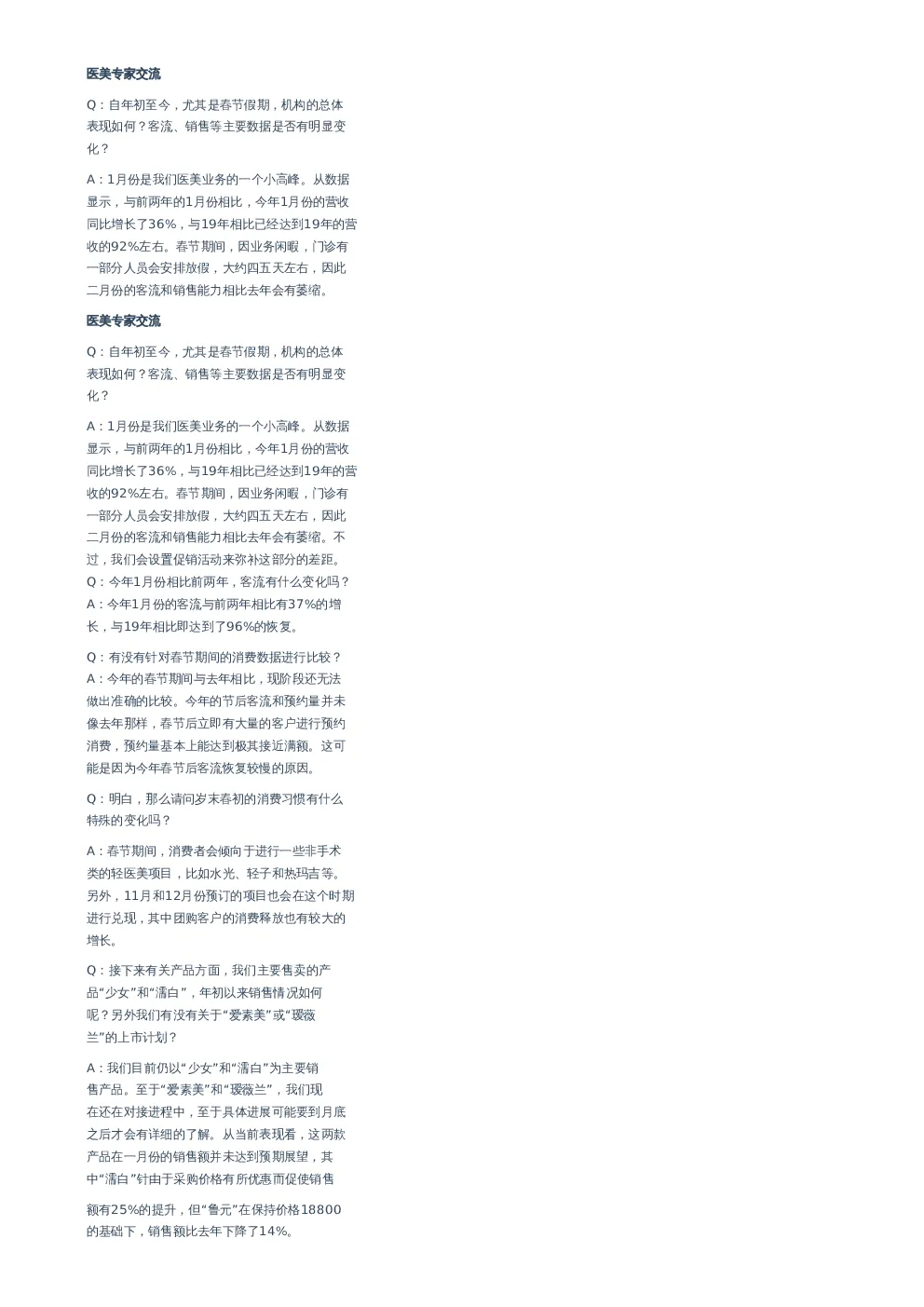 医美专家交流

Q：自年初至今，尤其是春节假期，机构的总体表现如何？客流、销售等主要数据是否有明显变化？

A：1月份是我们医美业务的一个小高峰。从数据显示，与前两年的1月份相比，今年1月份的营收同比增长了36%，与19年相比已经达到19年的营收的92%左右。春节期间，因业务闲暇，门诊有一部分人员会安排放假，大约四五天左右，因此二月份的客流和销售能力相比去年会有萎缩。

医美专家交流

Q：自年初至今，尤其是春节假期，机构的总体表现如何？客流、销售等主要数据是否有明显变化？

A：1月份是我们医美业务的一个小高峰。从数据显示，与前两年的1月份相比，今年1月份的营收同比增长了36%，与19年相比已经达到19年的营收的92%左右。春节期间，因业务闲暇，门诊有一部分人员会安排放假，大约四五天左右，因此二月份的客流和销售能力相比去年会有萎缩。不过，我们会设置促销活动来弥补这部分的差距。
Q：今年1月份相比前两年，客流有什么变化吗？
A：今年1月份的客流与前两年相比有37%的增长，与19年相比即达到了96%的恢复。

Q：有没有针对春节期间的消费数据进行比较？
A：今年的春节期间与去年相比，现阶段还无法做出准确的比较。今年的节后客流和预约量并未像去年那样，春节后立即有大量的客户进行预约消费，预约量基本上能达到极其接近满额。这可能是因为今年春节后客流恢复较慢的原因。

Q：明白，那么请问岁末春初的消费习惯有什么特殊的变化吗？

A：春节期间，消费者会倾向于进行一些非手术类的轻医美项目，比如水光、轻子和热玛吉等。另外，11月和12月份预订的项目也会在这个时期进行兑现，其中团购客户的消费释放也有较大的增长。

Q：接下来有关产品方面，我们主要售卖的产品“少女”和“濡白”，年初以来销售情况如何呢？另外我们有没有关于“爱素美”或“瑷薇兰”的上市计划？

A：我们目前仍以“少女”和“濡白”为主要销售产品。至于“爱素美”和“瑷薇兰”，我们现在还在对接进程中，至于具体进展可能要到月底之后才会有详细的了解。从当前表现看，这两款产品在一月份的销售额并未达到预期展望，其中“濡白”针由于采购价格有所优惠而促使销售

额有25%的提升，但“鲁元”在保持价格18800的基础下，销售额比去年下降了14%。